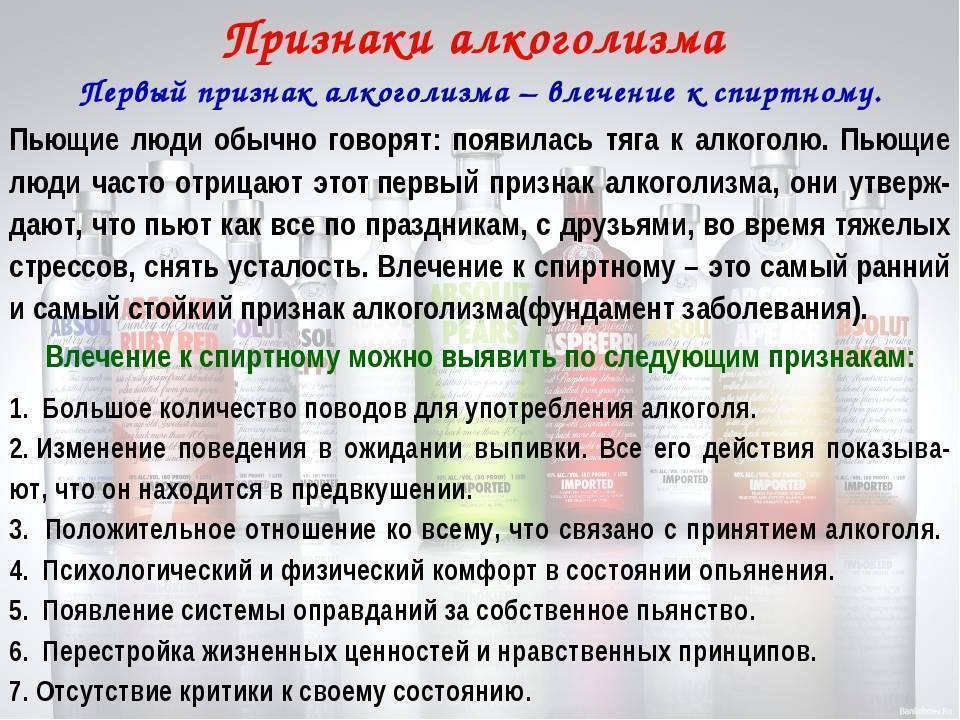 Признаки алкоголизма

Первый признак алкоголизма – влечение к спиртному.

Пьющие люди обычно говорят: появилась тяга к алкоголю. Пьющие люди часто отрицают этот первый признак алкоголизма, они утверждают, что пьют как все по праздникам, с друзьями, во время тяжелых стрессов, снять усталость. Влечение к спиртному – это самый ранний и самый стойкий признак алкоголизма(фундамент заболевания).

Влечение к спиртному можно выявить по следующим признакам:

1. Большое количество поводов для употребления алкоголя.
2. Изменение поведения в ожидании выпивки. Все его действия показывают, что он находится в предвкушении.
3. Положительное отношение ко всему, что связано с принятием алкоголя.
4. Психологический и физический комфорт в состоянии опьянения.
5. Появление системы оправданий за собственное пьянство.
6. Перестройка жизненных ценностей и нравственных принципов.
7. Отсутствие критики к своему состоянию.